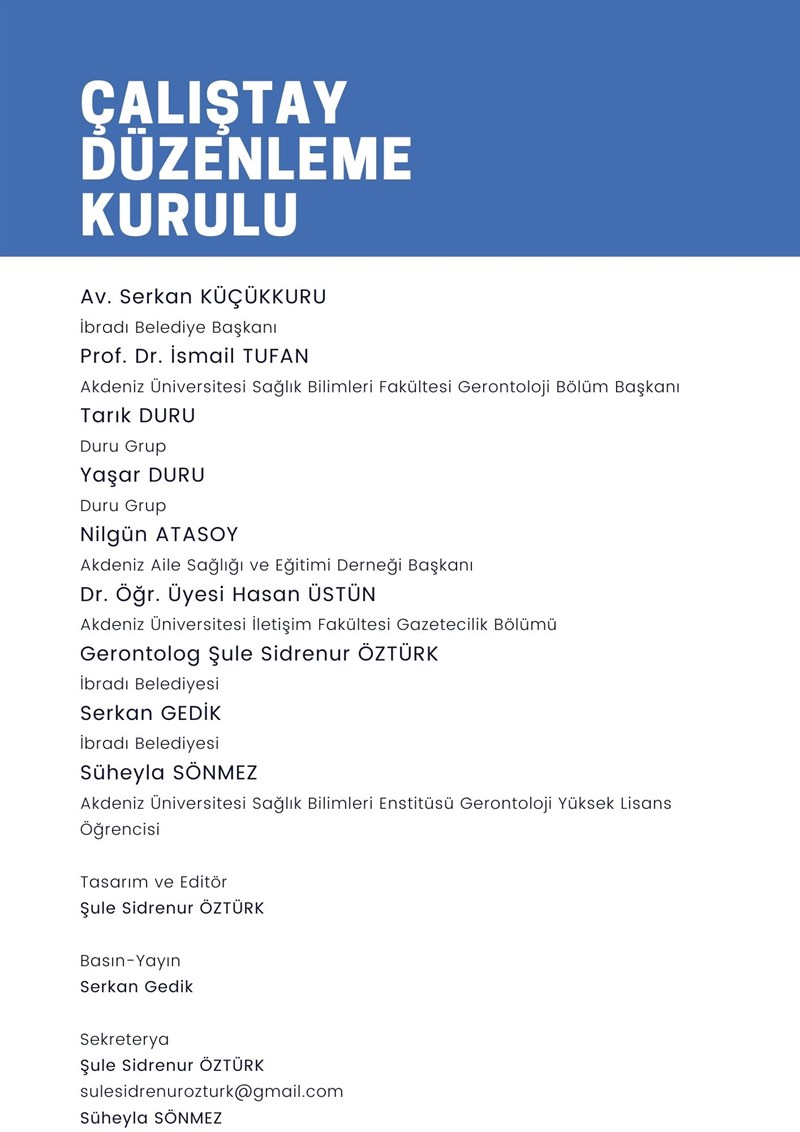 ÇALIŞTAY DÜZENLEME KURULU

Av. Serkan KÜÇÜKKURU
İbradı Belediye Başkanı
Prof. Dr. İsmail TUFAN
Akdeniz Üniversitesi Sağlık Bilimleri Fakültesi Gerontoloji Bölüm Başkanı
Tarık DURU
Duru Grup
Yaşar DURU
Duru Grup
Nilgün ATASOY
Akdeniz Aile Sağlığı ve Eğitimi Derneği Başkanı
Dr. Öğr. Üyesi Hasan ÜSTÜN
Akdeniz Üniversitesi İletişim Fakültesi Gazetecilik Bölümü
Gerontolog Şule Sidrenur ÖZTÜRK
İbradı Belediyesi
Serkan GEDİK
İbradı Belediyesi
Süheyla SÖNMEZ
Akdeniz Üniversitesi Sağlık Bilimleri Enstitüsü Gerontoloji Yüksek Lisans Öğrencisi

Tasarım ve Editör
Şule Sidrenur ÖZTÜRK

Basın-Yayın
Serkan Gedik

Sekreterya
Şule Sidrenur ÖZTÜRK
sulesidrenurozturk@gmail.com
Süheyla SÖNMEZ